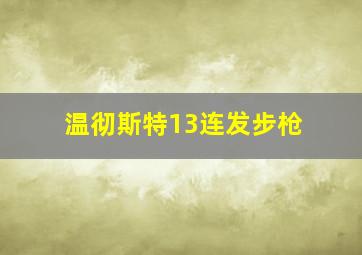 温彻斯特13连发步枪